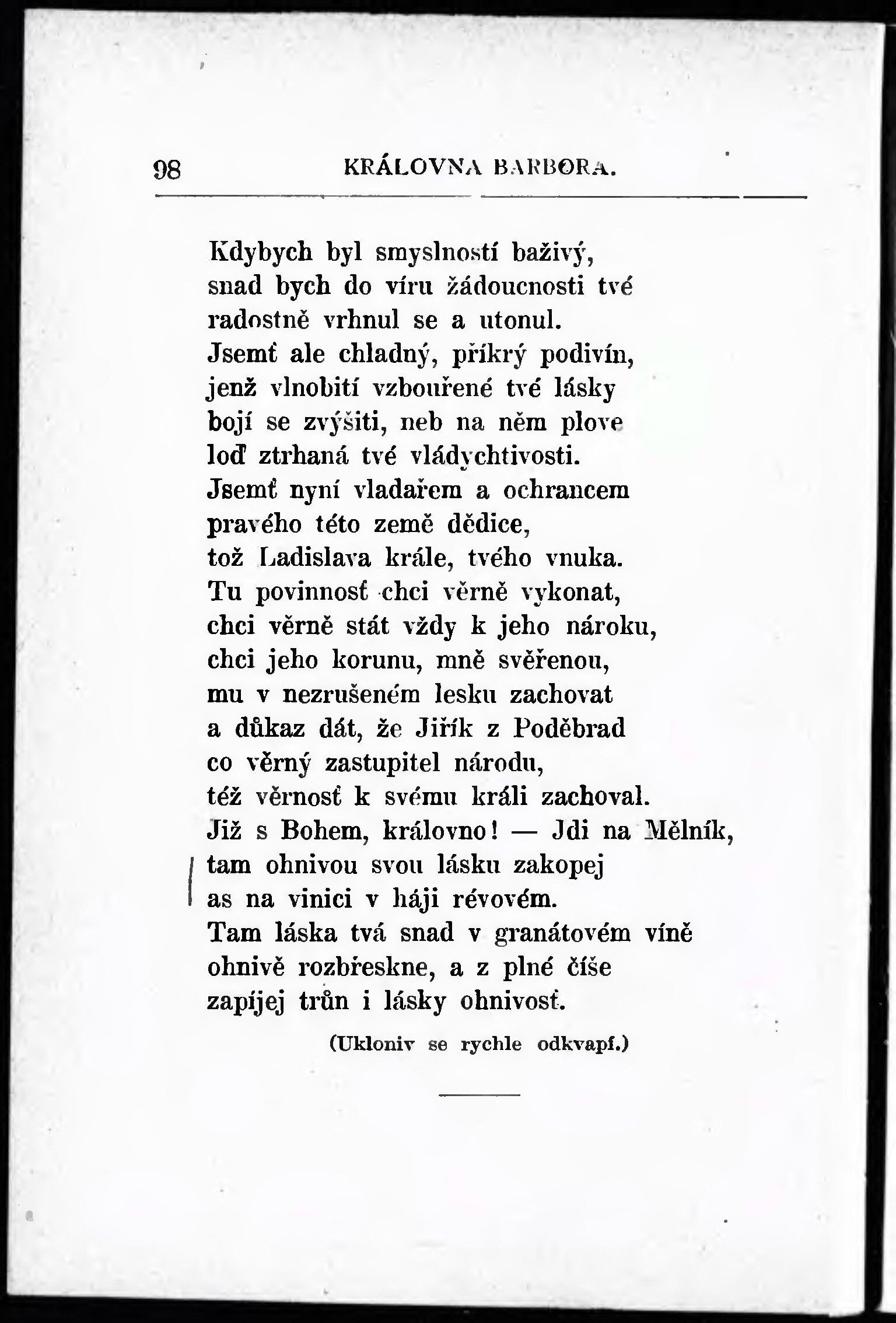 98 KRÁLOVNA BARBORA.

Kdybych byl smyslností baživý,
snad bych do víru žádoucnosti tvé
radostně vrhnul se a utonul.
Jsemť ale chladný, příkrý podivín,
jenž vlnobití vzbouřené tvé lásky
bojí se zvýšiti, neb na něm plove
loď ztrhaná tvé vládychtivosti.
Jsemť nyní vladařem a ochrancem
pravého této země dědice,
tož Ladislava krále, tvého vnuka.
Tu povinnosť chci věrně vykonat,
chci věrně stát vždy k jeho nároku,
chci jeho korunu, mně svěřenou,
mu v nezrušeném lesku zachovat
a důkaz dát, že Jiřík z Poděbrad
co věrný zastupitel národu,
též věrnosť k svému králi zachoval.
Již s Bohem, královno! — Jdi na Mělník,
tam ohnivou svou lásku zakopej
as na vinici v háji révovém.
Tam láska tvá snad v granátovém víně
ohnivě rozbřeskne, a z plné číše
zapíjej trůn i lásky ohnivosť.

(Ukloniv se rychle odkvapí.)